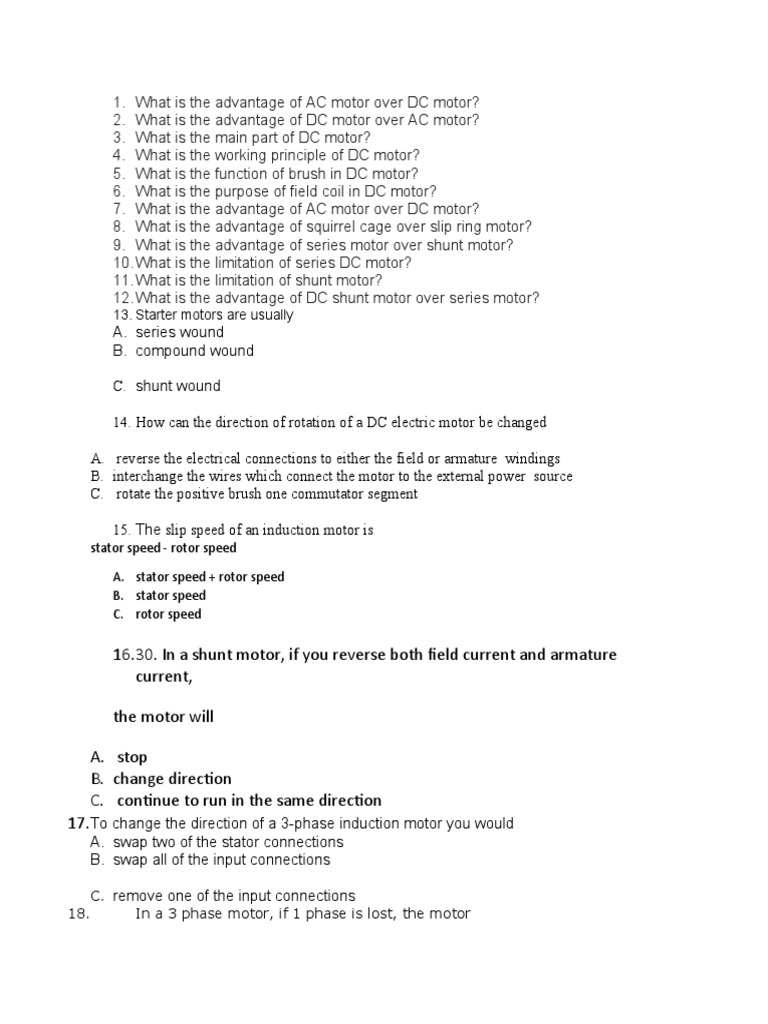 1. What is the advantage of AC motor over DC motor?
2. What is the advantage of DC motor over AC motor?
3. What is the main part of DC motor?
4. What is the working principle of DC motor?
5. What is the function of brush in DC motor?
6. What is the purpose of field coil in DC motor?
7. What is the advantage of AC motor over DC motor?
8. What is the advantage of squirrel cage over slip ring motor?
9. What is the advantage of series motor over shunt motor?
10. What is the limitation of series DC motor?
11. What is the limitation of shunt motor?
12. What is the advantage of DC shunt motor over series motor?
13. Starter motors are usually
A. series wound
B. compound wound

C. shunt wound

14. How can the direction of rotation of a DC electric motor be changed

A. reverse the electrical connections to either the field or armature windings
B. interchange the wires which connect the motor to the external power source
C. rotate the positive brush one commutator segment

15. The slip speed of an induction motor is
stator speed - rotor speed

A. stator speed + rotor speed
B. stator speed
C. rotor speed

16.30. In a shunt motor, if you reverse both field current and armature current,

the motor will

A. stop
B. change direction
C. continue to run in the same direction
17. To change the direction of a 3-phase induction motor you would
A. swap two of the stator connections
B. swap all of the input connections

C. remove one of the input connections
18. In a 3 phase motor, if 1 phase is lost, the motor